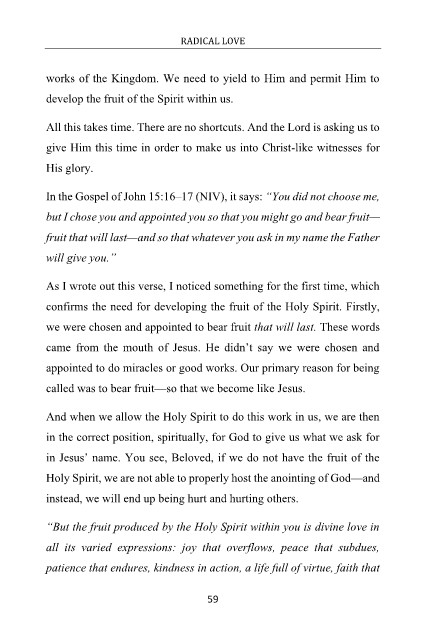 RADICAL LOVE

works of the Kingdom. We need to yield to Him and permit Him to develop the fruit of the Spirit within us.

All this takes time. There are no shortcuts. And the Lord is asking us to give Him this time in order to make us into Christ-like witnesses for His glory.

In the Gospel of John 15:16–17 (NIV), it says: "You did not choose me, but I chose you and appointed you so that you might go and bear fruit—fruit that will last—and so that whatever you ask in my name the Father will give you."

As I wrote out this verse, I noticed something for the first time, which confirms the need for developing the fruit of the Holy Spirit. Firstly, we were chosen and appointed to bear fruit that will last. These words came from the mouth of Jesus. He didn't say we were chosen and appointed to do miracles or good works. Our primary reason for being called was to bear fruit—so that we become like Jesus.

And when we allow the Holy Spirit to do this work in us, we are then in the correct position, spiritually, for God to give us what we ask for in Jesus' name. You see, Beloved, if we do not have the fruit of the Holy Spirit, we are not able to properly host the anointing of God—and instead, we will end up being hurt and hurting others.

"But the fruit produced by the Holy Spirit within you is divine love in all its varied expressions: joy that overflows, peace that subdues, patience that endures, kindness in action, a life full of virtue, faith that

59